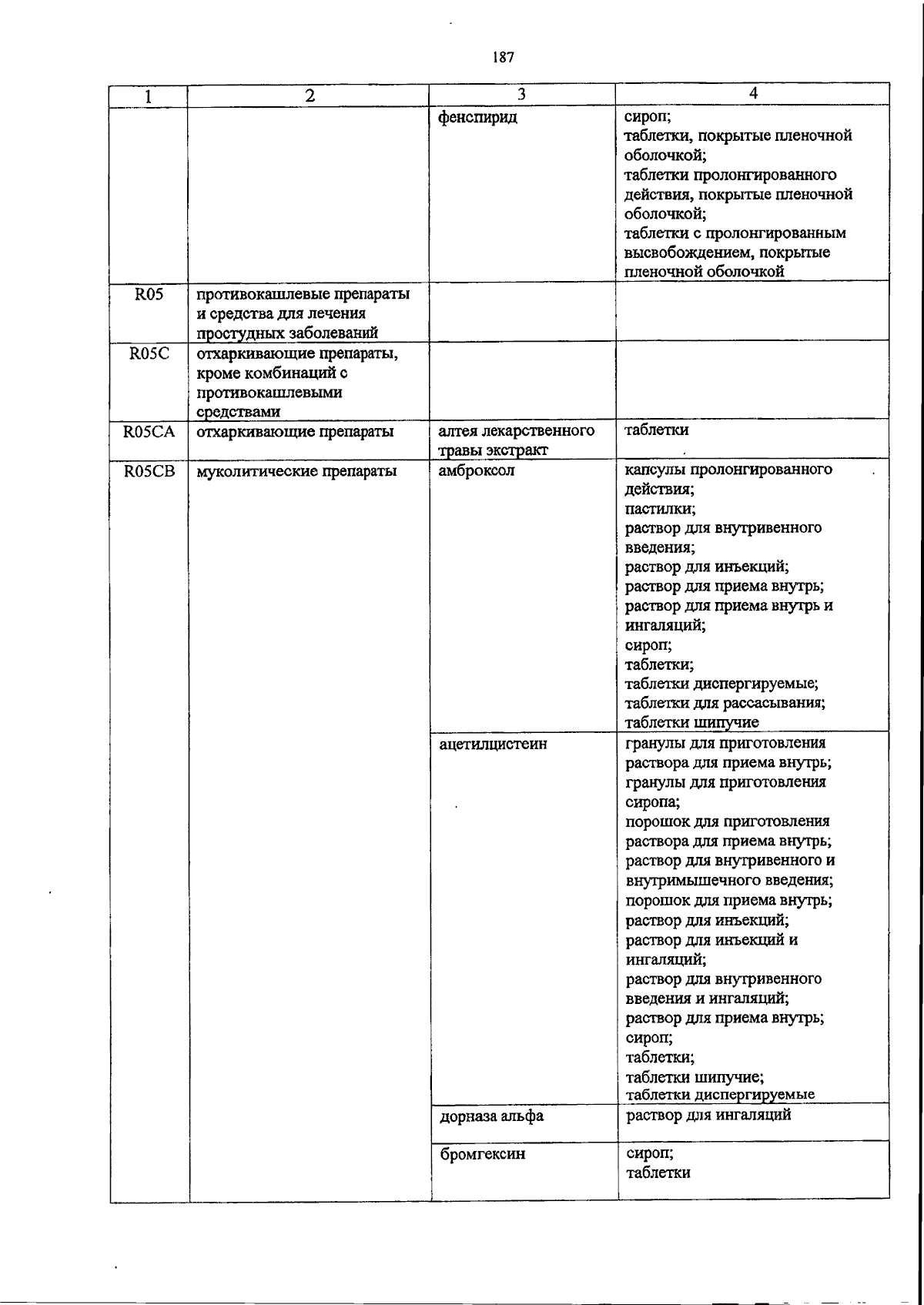 187

| 1 | 2 | 3 | 4 |
|---|---|---|---|
| | | фенспирид | сироп; таблетки, покрытые пленочной оболочкой; таблетки пролонгированного действия, покрытые пленочной оболочкой; таблетки с пролонгированным высвобождением, покрытые пленочной оболочкой |
| R05 | противокашлевые препараты и средства для лечения простудных заболеваний | | |
| R05C | отхаркивающие препараты, кроме комбинаций с противокашлевыми средствами | | |
| R05CA | отхаркивающие препараты | алтея лекарственного травы экстракт | таблетки |
| R05CB | муколитические препараты | амброксол | капсулы пролонгированного действия; пастилки; раствор для внутривенного введения; раствор для инъекций; раствор для приема внутрь; раствор для приема внутрь и ингаляций; сироп; таблетки; таблетки диспергируемые; таблетки для рассасывания; таблетки шипучие |
| | | ацетилцистеин | гранулы для приготовления раствора для приема внутрь; гранулы для приготовления сиропа; порошок для приготовления раствора для приема внутрь; раствор для внутривенного и внутримышечного введения; порошок для приема внутрь; раствор для инъекций; раствор для инъекций и ингаляций; раствор для внутривенного введения и ингаляций; раствор для приема внутрь; сироп; таблетки; таблетки шипучие; таблетки диспергируемые |
| | | дорназа альфа | раствор для ингаляций |
| | | бромгексин | сироп; таблетки |